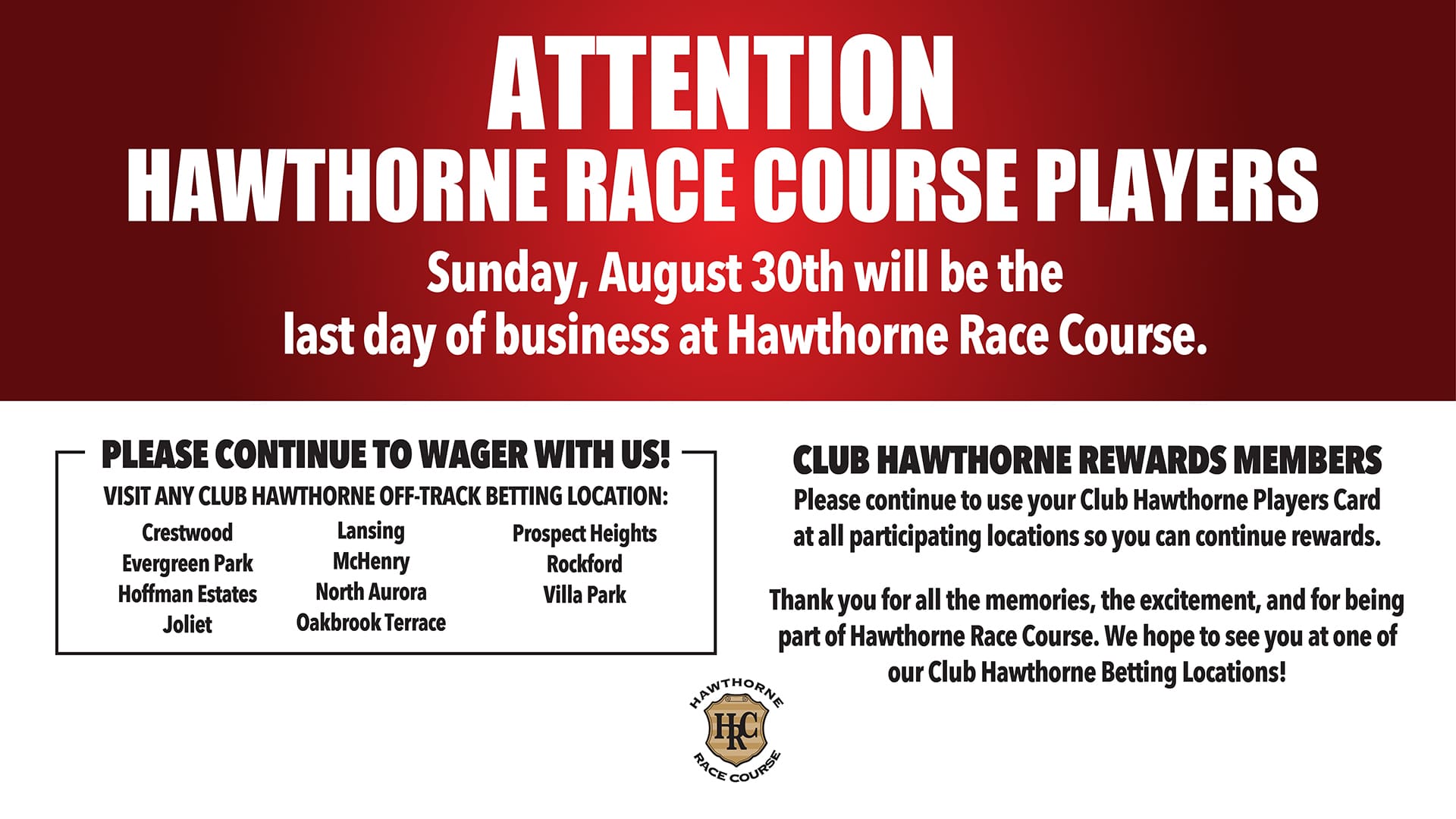 ATTENTION
HAWTHORNE RACE COURSE PLAYERS

Sunday, August 30th will be the last day of business at Hawthorne Race Course.

PLEASE CONTINUE TO WAGER WITH US!

VISIT ANY CLUB HAWTHORNE OFF-TRACK BETTING LOCATION:

Crestwood
Evergreen Park
Hoffman Estates
Joliet

Lansing
McHenry
North Aurora
Oakbrook Terrace

Prospect Heights
Rockford
Villa Park

CLUB HAWTHORNE REWARDS MEMBERS

Please continue to use your Club Hawthorne Players Card at all participating locations so you can continue rewards.

Thank you for all the memories, the excitement, and for being part of Hawthorne Race Course. We hope to see you at one of our Club Hawthorne Betting Locations!

HAWTHORNE
HRC
RACE COURSE